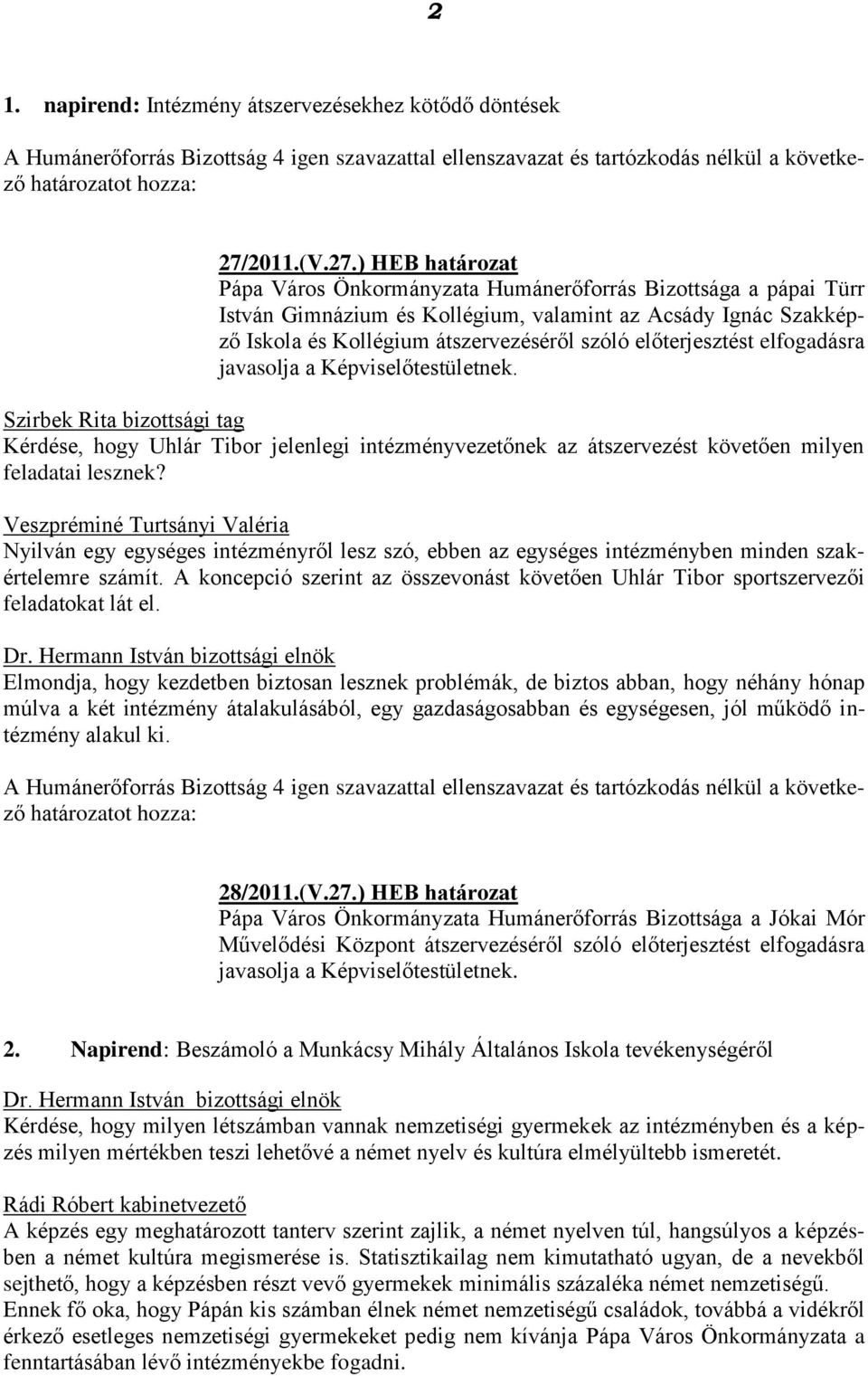 2

1. napirend: Intézmény átszervezésekhez kötődő döntések

A Humánerőforrás Bizottság 4 igen szavazattal ellenszavazat és tartózkodás nélkül a következő határozatot hozza:

27/2011.(V.27.) HEB határozat
Pápa Város Önkormányzata Humánerőforrás Bizottsága a pápai Türr István Gimnázium és Kollégium, valamint az Acsády Ignác Szakképző Iskola és Kollégium átszervezéséről szóló előterjesztést elfogadásra javasolja a Képviselőtestületnek.

Szirbek Rita bizottsági tag
Kérdése, hogy Uhlár Tibor jelenlegi intézményvezetőnek az átszervezést követően milyen feladatai lesznek?

Veszpréminé Turtsányi Valéria
Nyilván egy egységes intézményről lesz szó, ebben az egységes intézményben minden szakértelemre számít. A koncepció szerint az összevonást követően Uhlár Tibor sportszervezői feladatokat lát el.

Dr. Hermann István bizottsági elnök
Elmondja, hogy kezdetben biztosan lesznek problémák, de biztos abban, hogy néhány hónap múlva a két intézmény átalakulásából, egy gazdaságosabban és egységesen, jól működő intézmény alakul ki.

A Humánerőforrás Bizottság 4 igen szavazattal ellenszavazat és tartózkodás nélkül a következő határozatot hozza:

28/2011.(V.27.) HEB határozat
Pápa Város Önkormányzata Humánerőforrás Bizottsága a Jókai Mór Művelődési Központ átszervezéséről szóló előterjesztést elfogadásra javasolja a Képviselőtestületnek.

2. Napirend: Beszámoló a Munkácsy Mihály Általános Iskola tevékenységéről

Dr. Hermann István bizottsági elnök
Kérdése, hogy milyen létszámban vannak nemzetiségi gyermekek az intézményben és a képzés milyen mértékben teszi lehetővé a német nyelv és kultúra elmélyültebb ismeretét.

Rádi Róbert kabinetvezető
A képzés egy meghatározott tanterv szerint zajlik, a német nyelven túl, hangsúlyos a képzésben a német kultúra megismerése is. Statisztikailag nem kimutatható ugyan, de a nevekből sejthető, hogy a képzésben részt vevő gyermekek minimális százaléka német nemzetiségű. Ennek fő oka, hogy Pápán kis számban élnek német nemzetiségű családok, továbbá a vidékről érkező esetleges nemzetiségi gyermekeket pedig nem kívánja Pápa Város Önkormányzata a fenntartásában lévő intézményekbe fogadni.